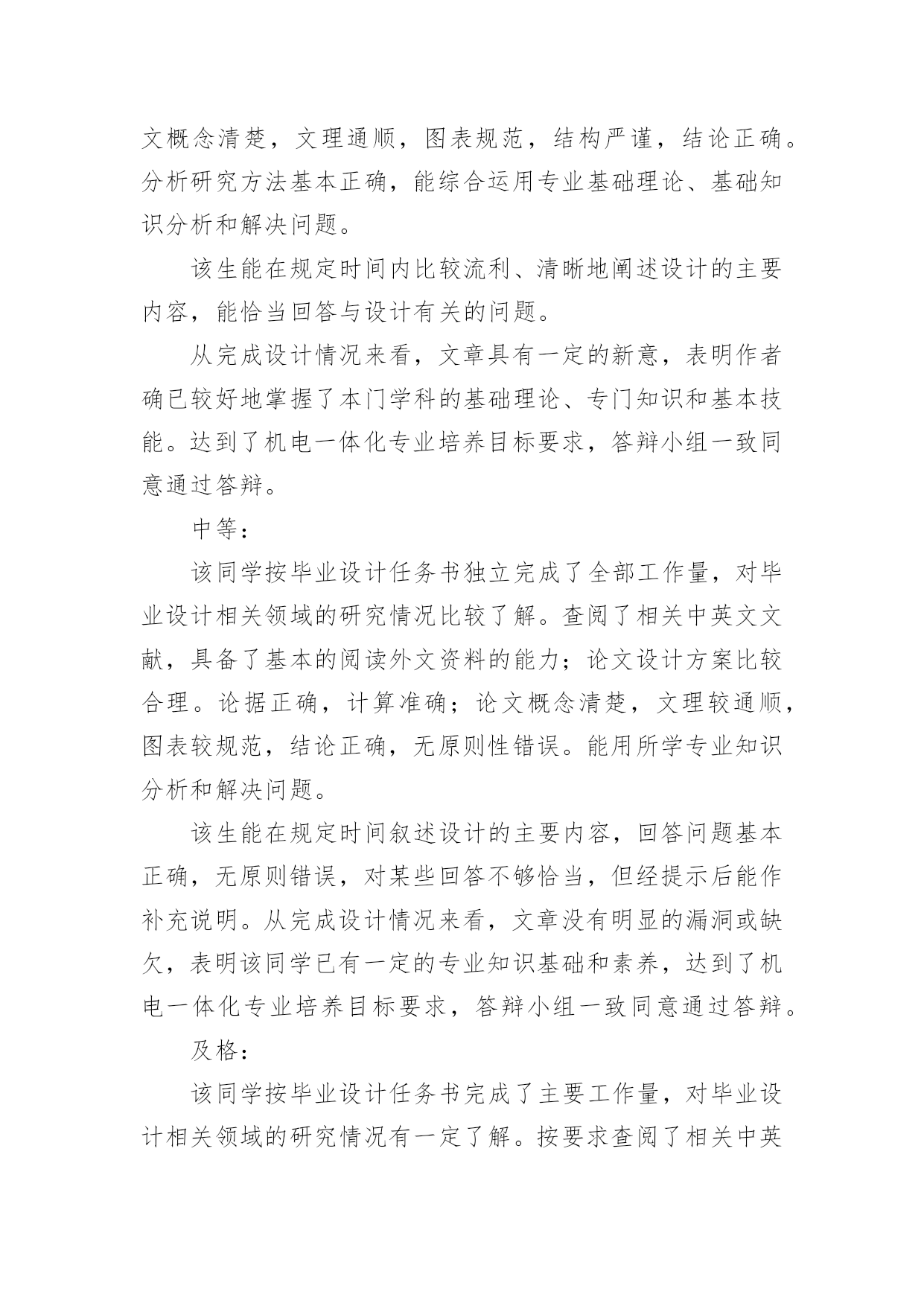 文概念清楚，文理通顺，图表规范，结构严谨，结论正确。分析研究方法基本正确，能综合运用专业基础理论、基础知识分析和解决问题。

该生能在规定时间内比较流利、清晰地阐述设计的主要内容，能恰当回答与设计有关的问题。

从完成设计情况来看，文章具有一定的新意，表明作者确已较好地掌握了本门学科的基础理论、专门知识和基本技能。达到了机电一体化专业培养目标要求，答辩小组一致同意通过答辩。

中等：

该同学按毕业设计任务书独立完成了全部工作量，对毕业设计相关领域的研究情况比较了解。查阅了相关中英文文献，具备了基本的阅读外文资料的能力；论文设计方案比较合理。论据正确，计算准确；论文概念清楚，文理较通顺，图表较规范，结论正确，无原则性错误。能用所学专业知识分析和解决问题。

该生能在规定时间叙述设计的主要内容，回答问题基本正确，无原则错误，对某些回答不够恰当，但经提示后能作补充说明。从完成设计情况来看，文章没有明显的漏洞或缺欠，表明该同学已有一定的专业知识基础和素养，达到了机电一体化专业培养目标要求，答辩小组一致同意通过答辩。

及格：

该同学按毕业设计任务书完成了主要工作量，对毕业设计相关领域的研究情况有一定了解。按要求查阅了相关中英